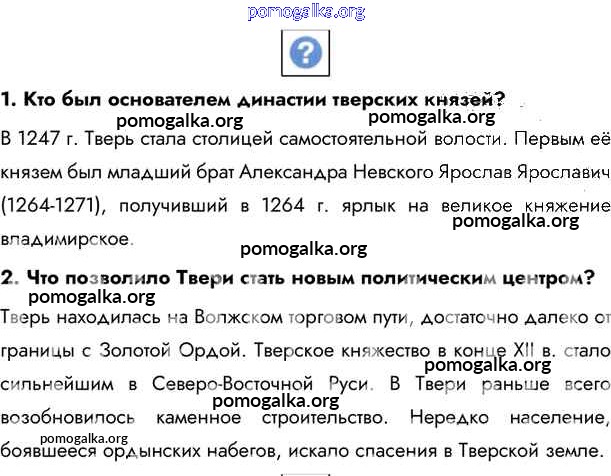 pomogalka.org

?

1. Кто был основателем династии тверских князей?

pomogalka.org pomogalka.org

В 1247 г. Тверь стала столицей самостоятельной волости. Первым её князем был младший брат Александра Невского Ярослав Ярославич (1264-1271), получивший в 1264 г. ярлык на великое княжение владимирское.

pomogalka.org

pomogalka.org

2. Что позволило Твери стать новым политическим центром?

pomogalka.org

Тверь находилась на Волжском торговом пути, достаточно далеко от границы с Золотой Ордой. Тверское княжество в конце XII в. стало сильнейшим в Северо-Восточной Руси. В Твери раньше всего возобновилось каменное строительство. Нередко население, боявшееся ордынских набегов, искало спасения в Тверской земле.

pomogalka.org

pomogalka.org

pomogalka.org